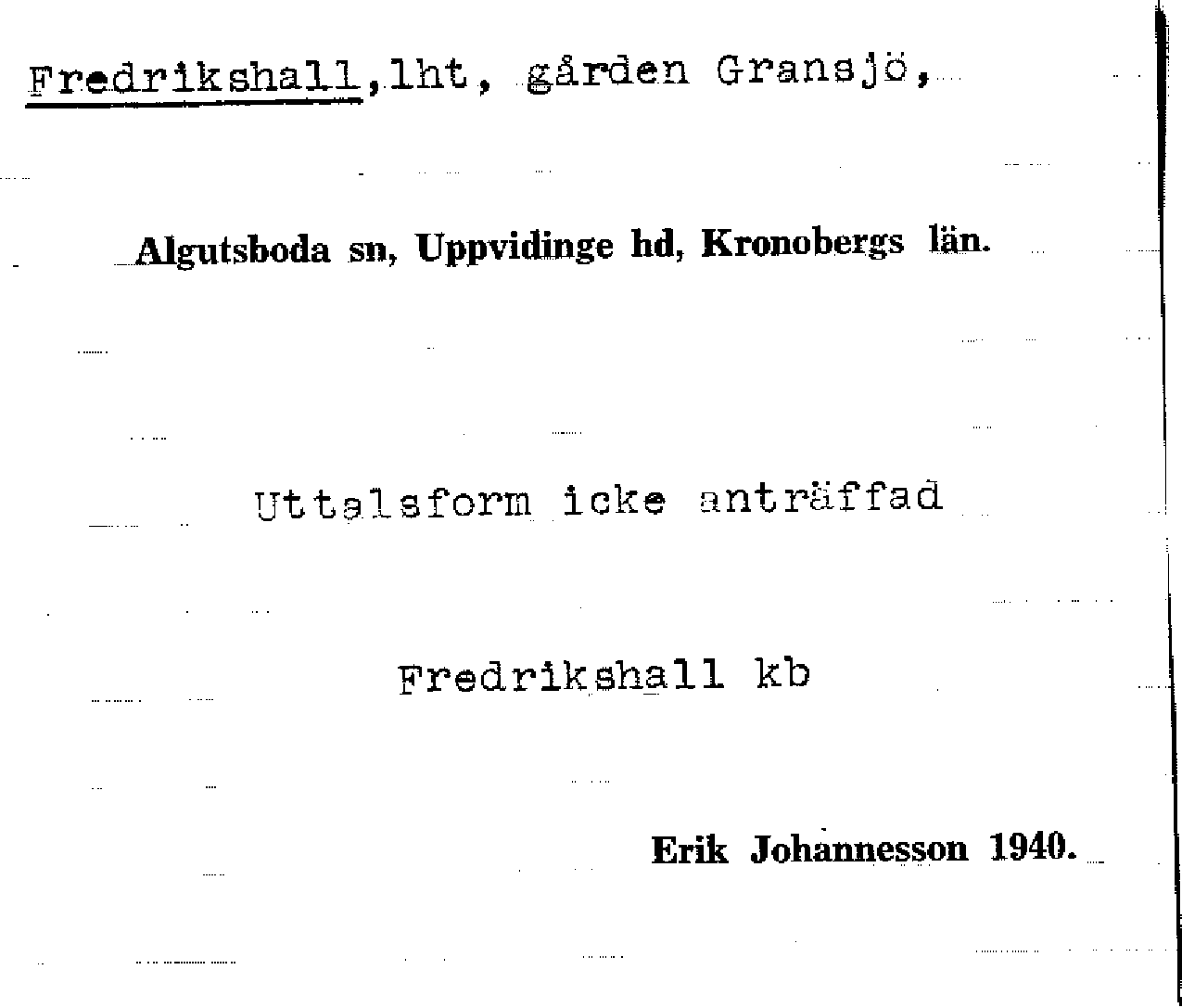 Fredrikshall,lht, gården Gransjö,

Algutsboda sn, Uppvidinge hd, Kronobergs län.

Uttalsform icke anträffad

Fredrikshall kb

Erik Johannesson 1940.